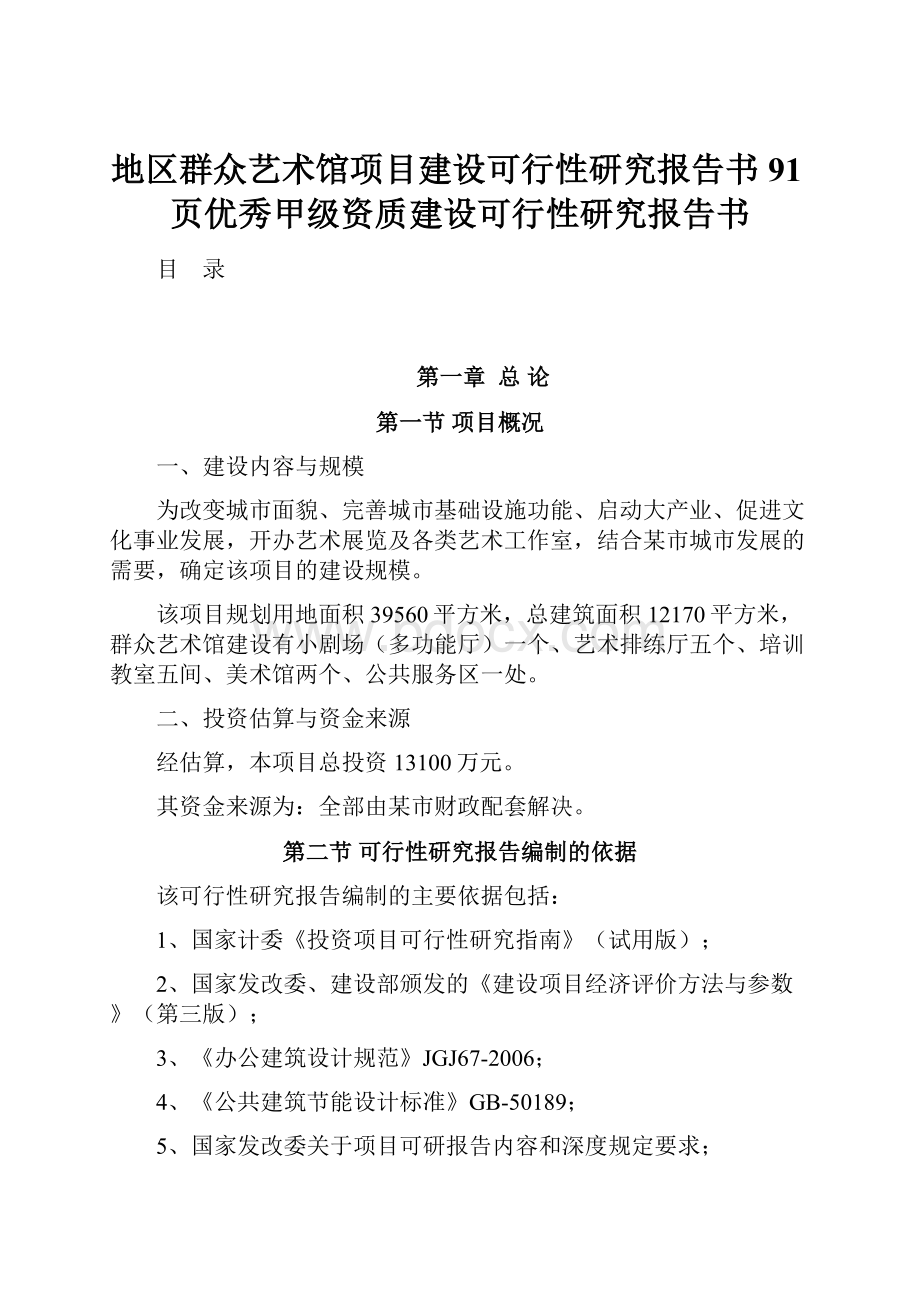 地区群众艺术馆项目建设可行性研究报告书91页优秀甲级资质建设可行性研究报告书

目 录

第一章 总 论

第一节 项目概况

一、建设内容与规模

为改变城市面貌、完善城市基础设施功能、启动大产业、促进文化事业发展，开办艺术展览及各类艺术工作室，结合某市城市发展的需要，确定该项目的建设规模。

该项目规划用地面积39560平方米，总建筑面积12170平方米，群众艺术馆建设有小剧场（多功能厅）一个、艺术排练厅五个、培训教室五间、美术馆两个、公共服务区一处。

二、投资估算与资金来源

经估算，本项目总投资13100万元。

其资金来源为：全部由某市财政配套解决。

第二节 可行性研究报告编制的依据

该可行性研究报告编制的主要依据包括：

1、国家计委《投资项目可行性研究指南》（试用版）；

2、国家发改委、建设部颁发的《建设项目经济评价方法与参数》（第三版）；

3、《办公建筑设计规范》JGJ67-2006；

4、《公共建筑节能设计标准》GB-50189；

5、国家发改委关于项目可研报告内容和深度规定要求；